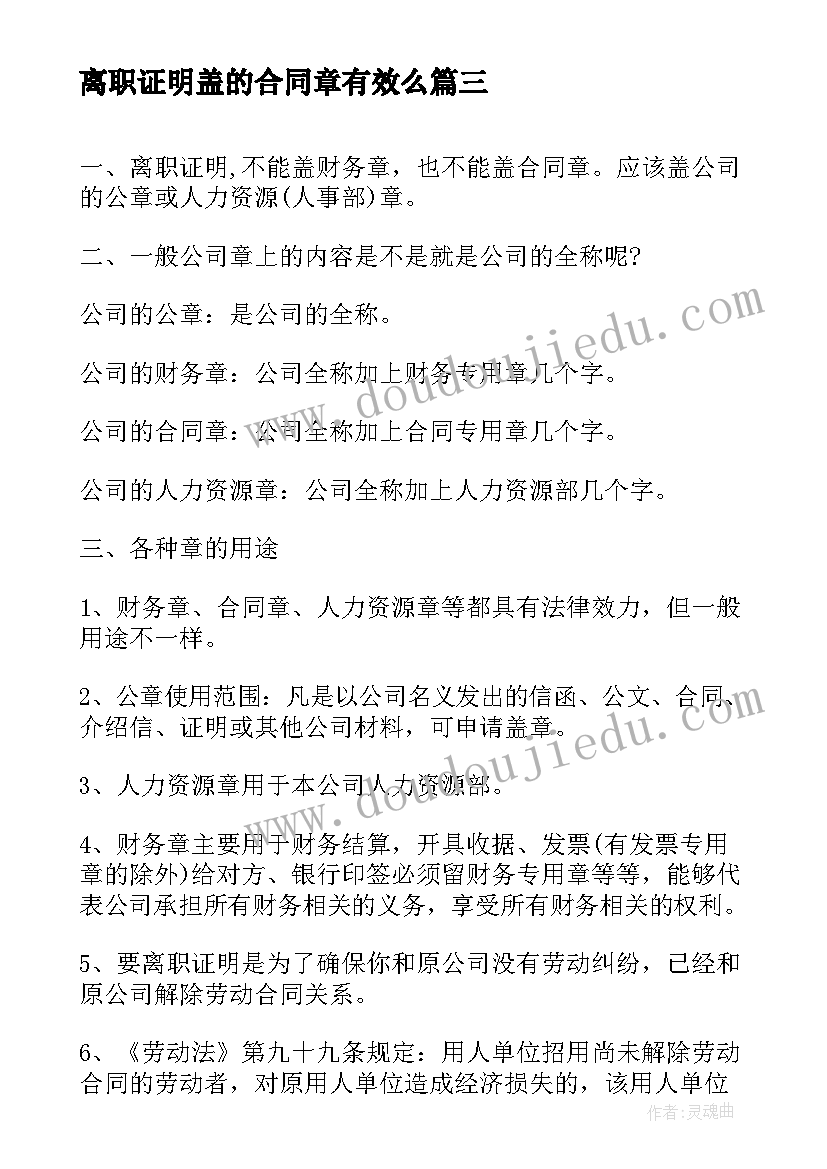 离职证明盖的合同章有效么篇三

一、离职证明,不能盖财务章，也不能盖合同章。应该盖公司的公章或人力资源(人事部)章。

二、一般公司章上的内容是不是就是公司的全称呢?

公司的公章：是公司的全称。

公司的财务章：公司全称加上财务专用章几个字。

公司的合同章：公司全称加上合同专用章几个字。

公司的人力资源章：公司全称加上人力资源部几个字。

三、各种章的用途

1、财务章、合同章、人力资源章等都具有法律效力，但一般用途不一样。

2、公章使用范围：凡是以公司名义发出的信函、公文、合同、介绍信、证明或其他公司材料，可申请盖章。

3、人力资源章用于本公司人力资源部。

4、财务章主要用于财务结算，开具收据、发票(有发票专用章的除外)给对方、银行印签必须留财务专用章等等，能够代表公司承担所有财务相关的义务，享受所有财务相关的权利。

5、要离职证明是为了确保你和原公司没有劳动纠纷，已经和原公司解除劳动合同关系。

6、《劳动法》第九十九条规定：用人单位招用尚未解除劳动合同的劳动者，对原用人单位造成经济损失的，该用人单位

www.doudoujiedu.com

www.doudoujiedu.com

作者:灵魂曲